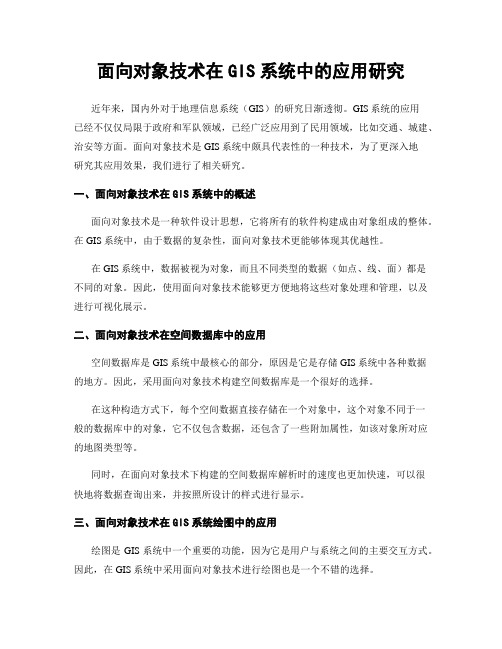 面向对象技术在GIS系统中的应用研究

近年来，国内外对于地理信息系统（GIS）的研究日渐透彻。GIS系统的应用已经不仅仅局限于政府和军队领域，已经广泛应用到了民用领域，比如交通、城建、治安等方面。面向对象技术是GIS系统中颇具代表性的一种技术，为了更深入地研究其应用效果，我们进行了相关研究。

一、面向对象技术在GIS系统中的概述

面向对象技术是一种软件设计思想，它将所有的软件构建成由对象组成的整体。在GIS系统中，由于数据的复杂性，面向对象技术更能够体现其优越性。

在GIS系统中，数据被视为对象，而且不同类型的数据（如点、线、面）都是不同的对象。因此，使用面向对象技术能够更方便地将这些对象处理和管理，以及进行可视化展示。

二、面向对象技术在空间数据库中的应用

空间数据库是GIS系统中最核心的部分，原因是它是存储GIS系统中各种数据的地方。因此，采用面向对象技术构建空间数据库是一个很好的选择。

在这种构造方式下，每个空间数据直接存储在一个对象中，这个对象不同于一般的数据库中的对象，它不仅包含数据，还包含了一些附加属性，如该对象所对应的地图类型等。

同时，在面向对象技术下构建的空间数据库解析时的速度也更加快速，可以很快地将数据查询出来，并按照所设计的样式进行显示。

三、面向对象技术在GIS系统绘图中的应用

绘图是GIS系统中一个重要的功能，因为它是用户与系统之间的主要交互方式。因此，在GIS系统中采用面向对象技术进行绘图也是一个不错的选择。